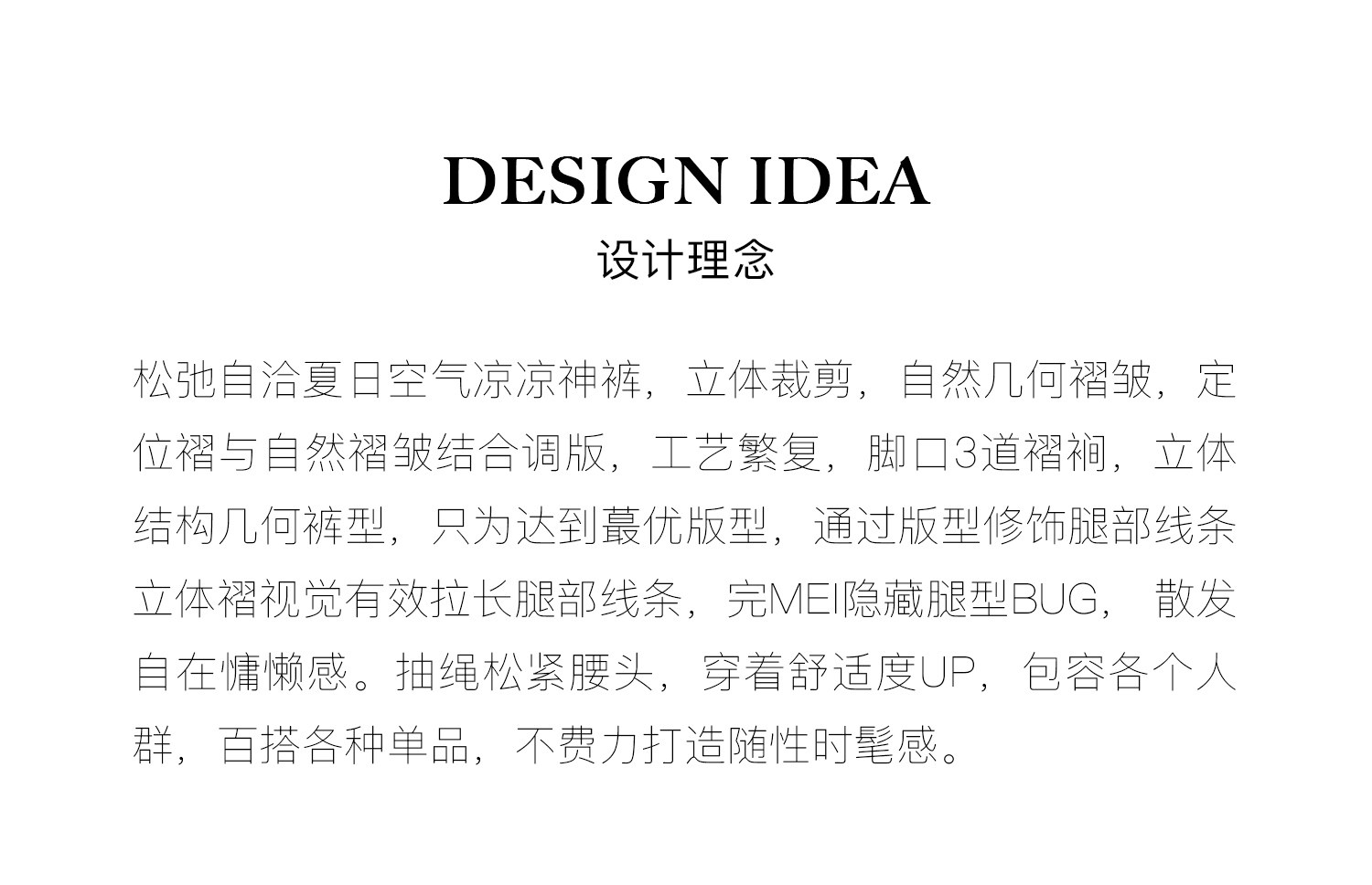 DESIGN IDEA
设计理念

松弛自洽夏日空气凉凉神裤，立体裁剪，自然几何褶皱，定位褶与自然褶皱结合调版，工艺繁复，脚口3道褶裥，立体结构几何裤型，只为达到蕞优版型，通过版型修饰腿部线条立体褶视觉有效拉长腿部线条，完MEI隐藏腿型BUG，散发自在慵懒感。抽绳松紧腰头，穿着舒适度UP，包容各个人群，百搭各种单品，不费力打造随性时髦感。